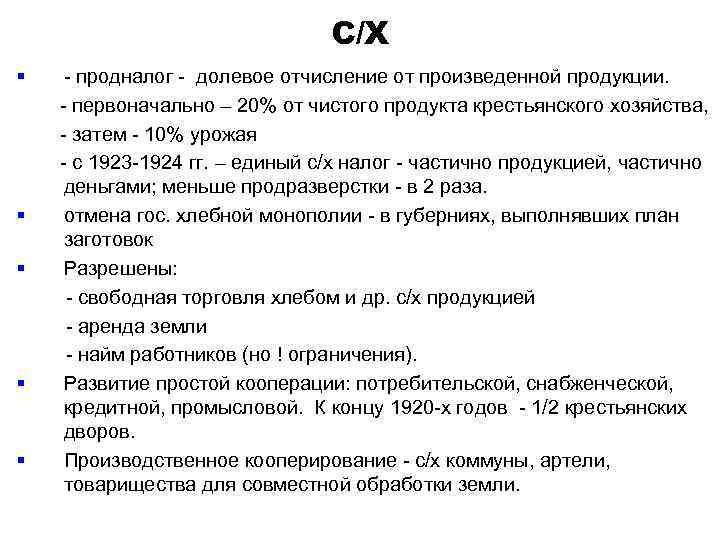 С/Х

- продналог - долевое отчисление от произведенной продукции.
- первоначально – 20% от чистого продукта крестьянского хозяйства,
- затем - 10% урожая
- с 1923-1924 гг. – единый с/х налог - частично продукцией, частично деньгами; меньше продразверстки - в 2 раза.

отмена гос. хлебной монополии - в губерниях, выполнявших план заготовок

Разрешены:
- свободная торговля хлебом и др. с/х продукцией
- аренда земли
- найм работников (но ! ограничения).

Развитие простой кооперации: потребительской, снабженческой, кредитной, промысловой. К концу 1920-х годов - 1/2 крестьянских дворов.

Производственное кооперирование - с/х коммуны, артели, товарищества для совместной обработки земли.